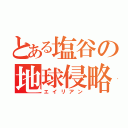 とある塩谷の地球侵略
エイリアン